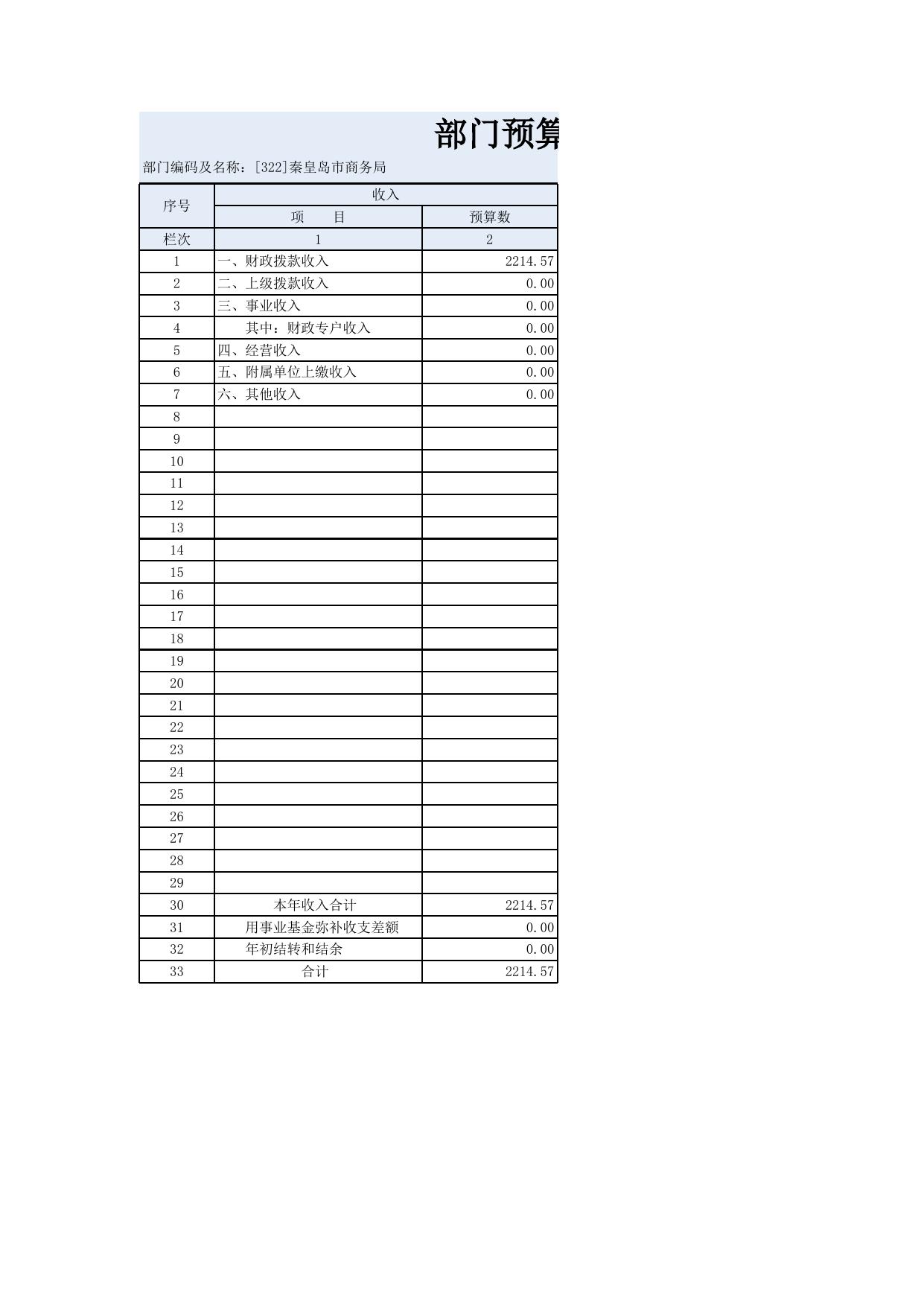 部门预算

部门编码及名称：[322]秦皇岛市商务局

| 序号 | 收入 | |
|---|---|---|
| | 项　　目 | 预算数 |
| 栏次 | 1 | 2 |
| 1 | 一、财政拨款收入 | 2214.57 |
| 2 | 二、上级拨款收入 | 0.00 |
| 3 | 三、事业收入 | 0.00 |
| 4 | 其中：财政专户收入 | 0.00 |
| 5 | 四、经营收入 | 0.00 |
| 6 | 五、附属单位上缴收入 | 0.00 |
| 7 | 六、其他收入 | 0.00 |
| 8 | | |
| 9 | | |
| 10 | | |
| 11 | | |
| 12 | | |
| 13 | | |
| 14 | | |
| 15 | | |
| 16 | | |
| 17 | | |
| 18 | | |
| 19 | | |
| 20 | | |
| 21 | | |
| 22 | | |
| 23 | | |
| 24 | | |
| 25 | | |
| 26 | | |
| 27 | | |
| 28 | | |
| 29 | | |
| 30 | 本年收入合计 | 2214.57 |
| 31 | 用事业基金弥补收支差额 | 0.00 |
| 32 | 年初结转和结余 | 0.00 |
| 33 | 合计 | 2214.57 |